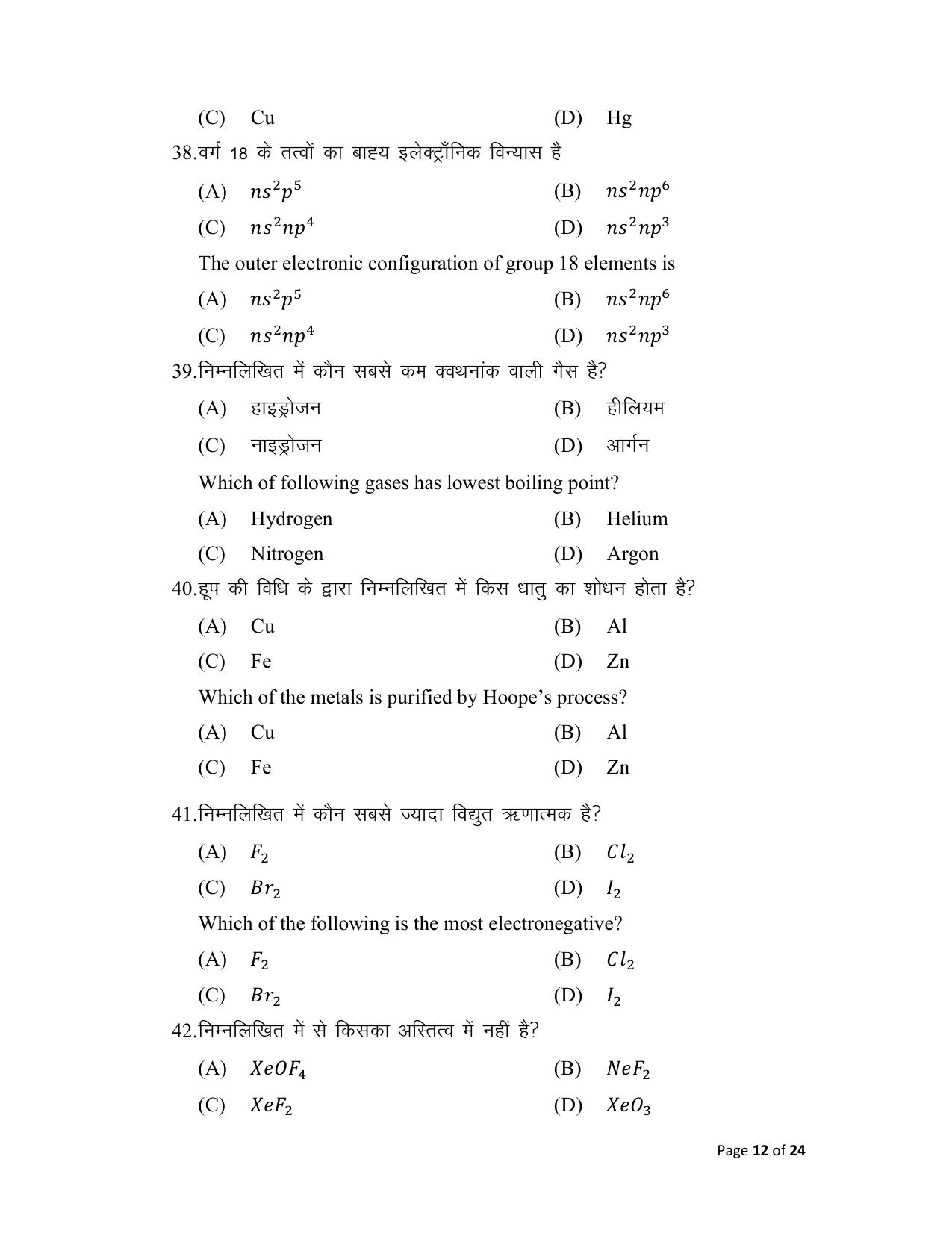 (C) Cu (D) Hg

38.वर्ग 18 के तत्वों का बाह्य इलेक्ट्रॉनिक विन्यास है

(A) $ns^2p^5$ (B) $ns^2np^6$

(C) $ns^2np^4$ (D) $ns^2np^3$

The outer electronic configuration of group 18 elements is

(A) $ns^2p^5$ (B) $ns^2np^6$

(C) $ns^2np^4$ (D) $ns^2np^3$

39.निम्नलिखित में कौन सबसे कम क्वथनांक वाली गैस है?

(A) हाइड्रोजन (B) हीलियम

(C) नाइड्रोजन (D) आर्गन

Which of following gases has lowest boiling point?

(A) Hydrogen (B) Helium

(C) Nitrogen (D) Argon

40.हूप की विधि के द्वारा निम्नलिखित में किस धातु का शोधन होता है?

(A) Cu (B) Al

(C) Fe (D) Zn

Which of the metals is purified by Hoope's process?

(A) Cu (B) Al

(C) Fe (D) Zn

41.निम्नलिखित में कौन सबसे ज्यादा विद्युत ऋणात्मक है?

(A) $F_2$ (B) $Cl_2$

(C) $Br_2$ (D) $I_2$

Which of the following is the most electronegative?

(A) $F_2$ (B) $Cl_2$

(C) $Br_2$ (D) $I_2$

42.निम्नलिखित में से किसका अस्तित्व में नहीं है?

(A) $XeOF_4$ (B) $NeF_2$

(C) $XeF_2$ (D) $XeO_3$

Page 12 of 24